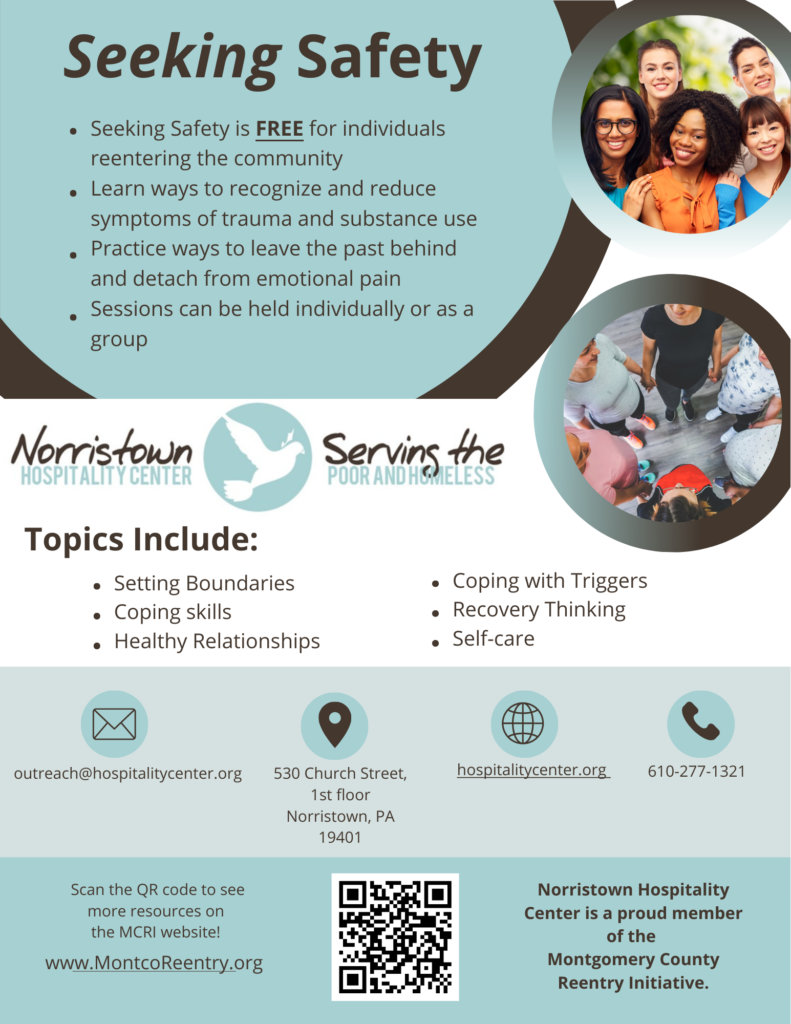 Seeking Safety

- Seeking Safety is FREE for individuals reentering the community
- Learn ways to recognize and reduce symptoms of trauma and substance use
- Practice ways to leave the past behind and detach from emotional pain
- Sessions can be held individually or as a group

Norristown HOSPITALITY CENTER Serving the POOR AND HOMELESS

Topics Include:

- Setting Boundaries
- Coping skills
- Healthy Relationships
- Coping with Triggers
- Recovery Thinking
- Self-care

outreach@hospitalitycenter.org

530 Church Street, 1st floor Norristown, PA 19401

hospitalitycenter.org

610-277-1321

Scan the QR code to see more resources on the MCRI website!

www.MontcoReentry.org

Norristown Hospitality Center is a proud member of the Montgomery County Reentry Initiative.